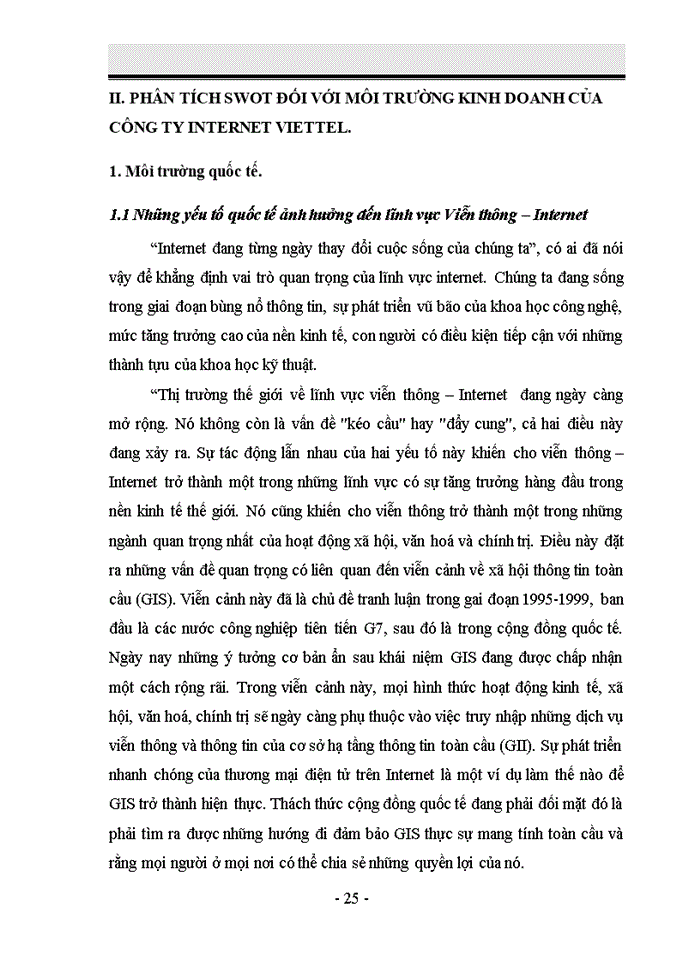 II. PHÂN TÍCH SWOT ĐỐI VỚI MÔI TRƯỜNG KINH DOANH CỦA CÔNG TY INTERNET VIETTEL.

1. Môi trường quốc tế.

1.1 Những yếu tố quốc tế ảnh hưởng đến lĩnh vực Viễn thông – Internet

“Internet đang từng ngày thay đổi cuộc sống của chúng ta”, có ai đã nói vậy để khẳng định vai trò quan trọng của lĩnh vực internet. Chúng ta đang sống trong giai đoạn bùng nổ thông tin, sự phát triển vũ bão của khoa học công nghệ, mức tăng trưởng cao của nền kinh tế, con người có điều kiện tiếp cận với những thành tựu của khoa học kỹ thuật.

“Thị trường thế giới về lĩnh vực viễn thông – Internet đang ngày càng mở rộng. Nó không còn là vấn đề "kéo cầu" hay "đẩy cung", cả hai điều này đang xảy ra. Sự tác động lẫn nhau của hai yếu tố này khiến cho viễn thông – Internet trở thành một trong những lĩnh vực có sự tăng trưởng hàng đầu trong nền kinh tế thế giới. Nó cũng khiến cho viễn thông trở thành một trong những ngành quan trọng nhất của hoạt động xã hội, văn hoá và chính trị. Điều này đặt ra những vấn đề quan trọng có liên quan đến viễn cảnh về xã hội thông tin toàn cầu (GIS). Viễn cảnh này đã là chủ đề tranh luận trong gai đoạn 1995-1999, ban đầu là các nước công nghiệp tiên tiến G7, sau đó là trong cộng đồng quốc tế. Ngày nay những ý tưởng cơ bản ẩn sau khái niệm GIS đang được chấp nhận một cách rộng rãi. Trong viễn cảnh này, mọi hình thức hoạt động kinh tế, xã hội, văn hoá, chính trị sẽ ngày càng phụ thuộc vào việc truy nhập những dịch vụ viễn thông và thông tin của cơ sở hạ tầng thông tin toàn cầu (GII). Sự phát triển nhanh chóng của thương mại điện tử trên Internet là một ví dụ làm thế nào để GIS trở thành hiện thực. Thách thức cộng đồng quốc tế đang phải đối mặt đó là phải tìm ra được những hướng đi đảm bảo GIS thực sự mang tính toàn cầu và rằng mọi người ở mọi nơi có thể chia sẻ những quyền lợi của nó.

- 25 -